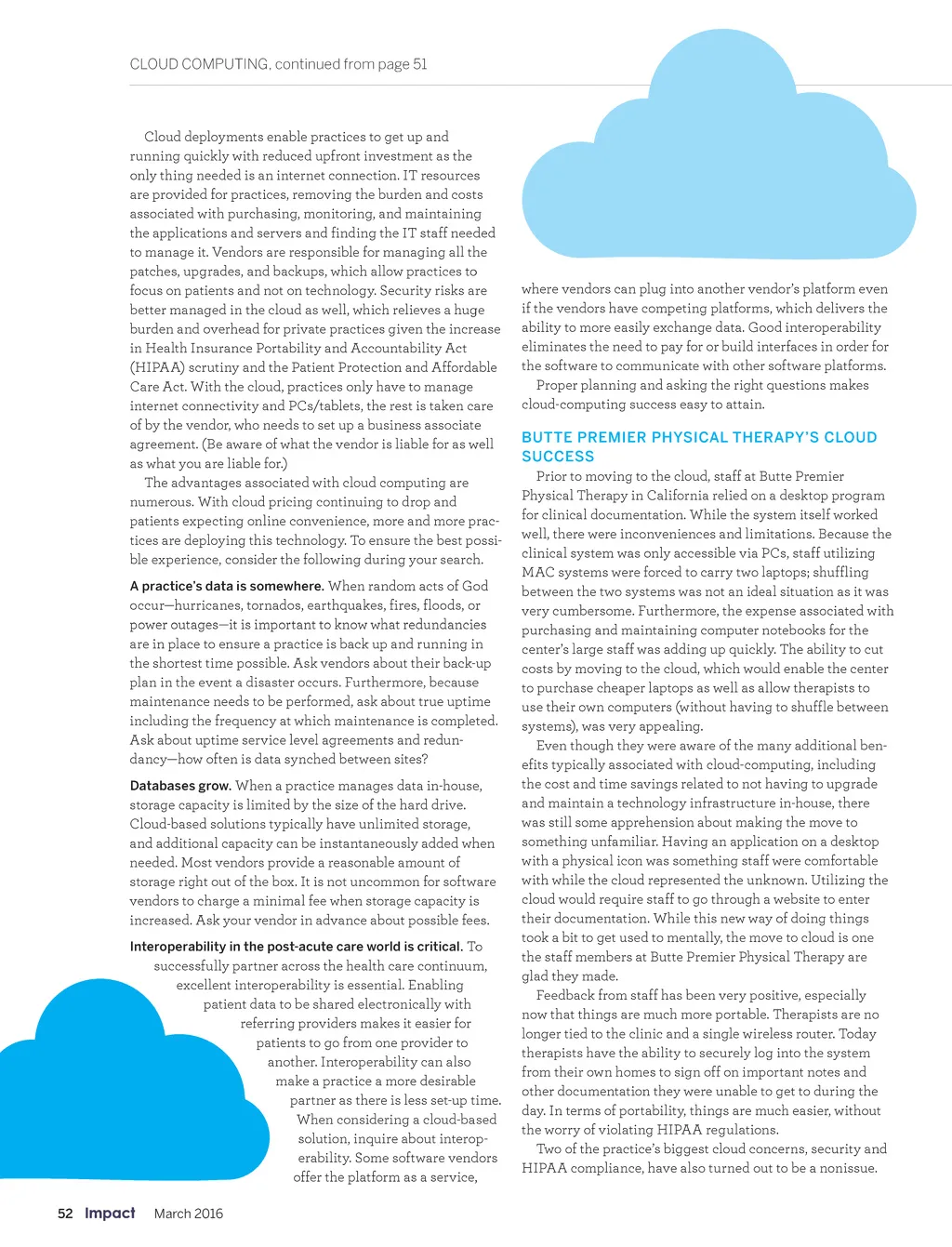 CLOUD COMPUTING, continued from page 51

Cloud deployments enable practices to get up and running quickly with reduced upfront investment as the only thing needed is an internet connection. IT resources are provided for practices, removing the burden and costs associated with purchasing, monitoring, and maintaining the applications and servers and finding the IT staff needed to manage it. Vendors are responsible for managing all the patches, upgrades, and backups, which allow practices to focus on patients and not on technology. Security risks are better managed in the cloud as well, which relieves a huge burden and overhead for private practices given the increase in Health Insurance Portability and Accountability Act (HIPAA) scrutiny and the Patient Protection and Affordable Care Act. With the cloud, practices only have to manage internet connectivity and PCs/tablets, the rest is taken care of by the vendor, who needs to set up a business associate agreement. (Be aware of what the vendor is liable for as well as what you are liable for.)

The advantages associated with cloud computing are numerous. With cloud pricing continuing to drop and patients expecting online convenience, more and more practices are deploying this technology. To ensure the best possible experience, consider the following during your search.

A practice's data is somewhere. When random acts of God occur—hurricanes, tornados, earthquakes, fires, floods, or power outages—it is important to know what redundancies are in place to ensure a practice is back up and running in the shortest time possible. Ask vendors about their back-up plan in the event a disaster occurs. Furthermore, because maintenance needs to be performed, ask about true uptime including the frequency at which maintenance is completed. Ask about uptime service level agreements and redundancy—how often is data synched between sites?

Databases grow. When a practice manages data in-house, storage capacity is limited by the size of the hard drive. Cloud-based solutions typically have unlimited storage, and additional capacity can be instantaneously added when needed. Most vendors provide a reasonable amount of storage right out of the box. It is not uncommon for software vendors to charge a minimal fee when storage capacity is increased. Ask your vendor in advance about possible fees.

Interoperability in the post-acute care world is critical. To successfully partner across the health care continuum, excellent interoperability is essential. Enabling patient data to be shared electronically with referring providers makes it easier for patients to go from one provider to another. Interoperability can also make a practice a more desirable partner as there is less set-up time. When considering a cloud-based solution, inquire about interoperability. Some software vendors offer the platform as a service, where vendors can plug into another vendor's platform even if the vendors have competing platforms, which delivers the ability to more easily exchange data. Good interoperability eliminates the need to pay for or build interfaces in order for the software to communicate with other software platforms.

Proper planning and asking the right questions makes cloud-computing success easy to attain.

BUTTE PREMIER PHYSICAL THERAPY'S CLOUD SUCCESS

Prior to moving to the cloud, staff at Butte Premier Physical Therapy in California relied on a desktop program for clinical documentation. While the system itself worked well, there were inconveniences and limitations. Because the clinical system was only accessible via PCs, staff utilizing MAC systems were forced to carry two laptops; shuffling between the two systems was not an ideal situation as it was very cumbersome. Furthermore, the expense associated with purchasing and maintaining computer notebooks for the center's large staff was adding up quickly. The ability to cut costs by moving to the cloud, which would enable the center to purchase cheaper laptops as well as allow therapists to use their own computers (without having to shuffle between systems), was very appealing.

Even though they were aware of the many additional benefits typically associated with cloud-computing, including the cost and time savings related to not having to upgrade and maintain a technology infrastructure in-house, there was still some apprehension about making the move to something unfamiliar. Having an application on a desktop with a physical icon was something staff were comfortable with while the cloud represented the unknown. Utilizing the cloud would require staff to go through a website to enter their documentation. While this new way of doing things took a bit to get used to mentally, the move to cloud is one the staff members at Butte Premier Physical Therapy are glad they made.

Feedback from staff has been very positive, especially now that things are much more portable. Therapists are no longer tied to the clinic and a single wireless router. Today therapists have the ability to securely log into the system from their own homes to sign off on important notes and other documentation they were unable to get to during the day. In terms of portability, things are much easier, without the worry of violating HIPAA regulations.

Two of the practice's biggest cloud concerns, security and HIPAA compliance, have also turned out to be a nonissue.

52 Impact March 2016